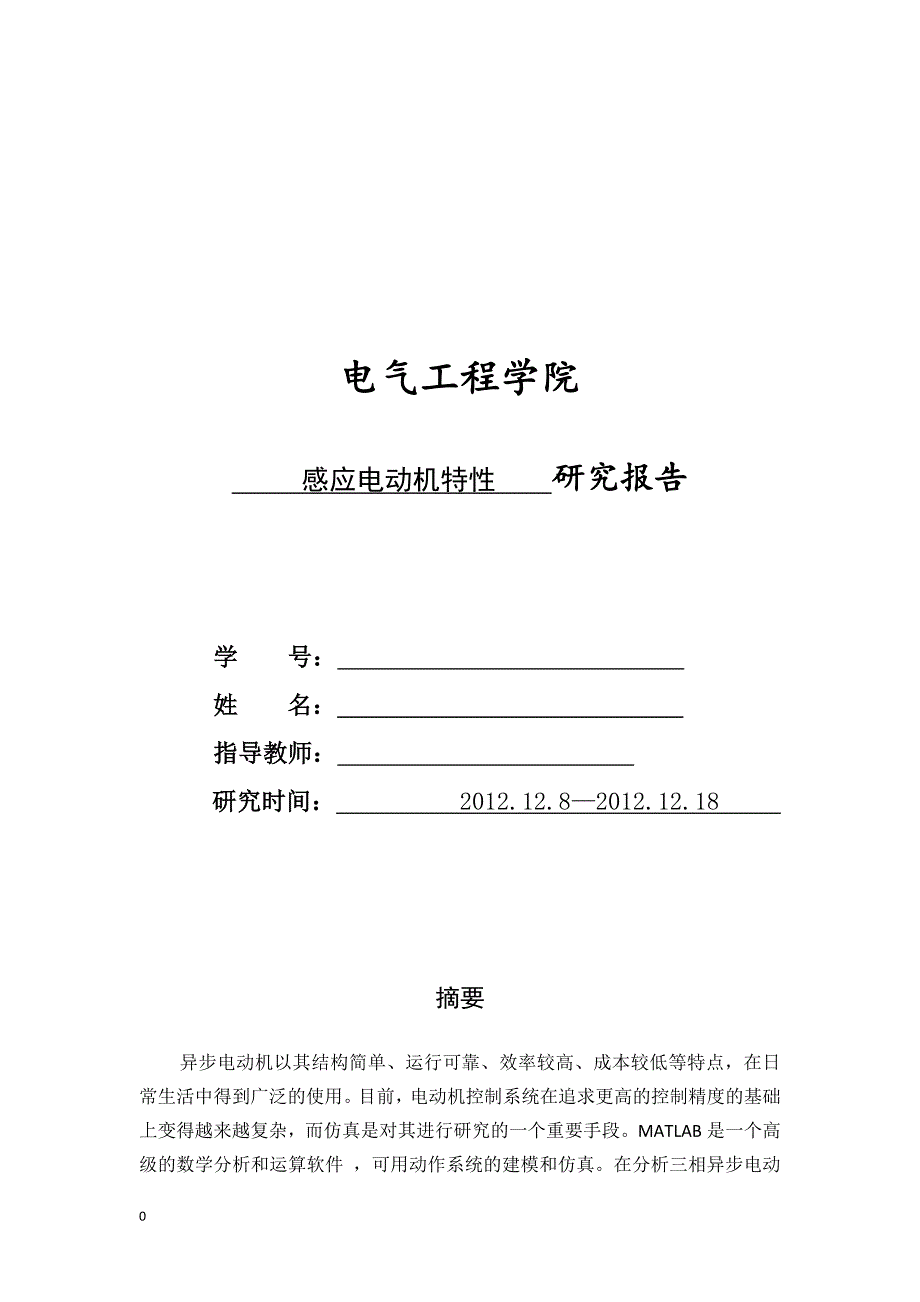 电气工程学院

感应电动机特性 研究报告

学 号：

姓 名：

指导教师：

研究时间： 2012.12.8—2012.12.18

摘要

异步电动机以其结构简单、运行可靠、效率较高、成本较低等特点，在日常生活中得到广泛的使用。目前，电动机控制系统在追求更高的控制精度的基础上变得越来越复杂，而仿真是对其进行研究的一个重要手段。MATLAB 是一个高级的数学分析和运算软件 ，可用动作系统的建模和仿真。在分析三相异步电动

0